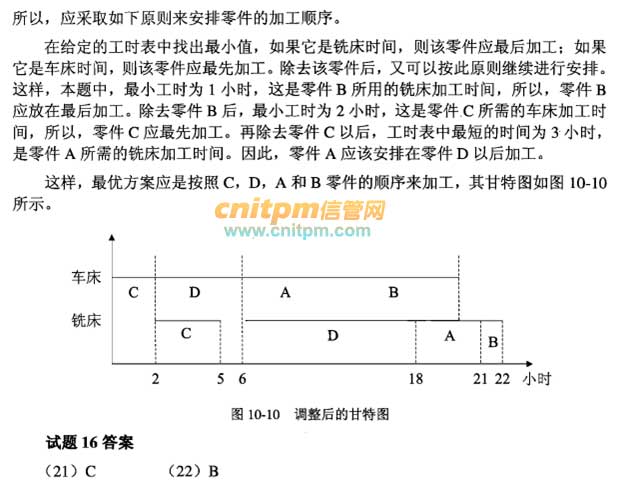 所以，应采取如下原则来安排零件的加工顺序。

在给定的工时表中找出最小值，如果它是铣床时间，则该零件应最后加工；如果它是车床时间，则该零件应最先加工。除去该零件后，又可以按此原则继续进行安排。这样，本题中，最小工时为 1 小时，这是零件 B 所用的铣床加工时间，所以，零件 B 应放在最后加工。除去零件 B 后，最小工时为 2 小时，这是零件 C 所需的车床加工时间，所以，零件 C 应最先加工。再除去零件 C 以后，工时表中最短的时间为 3 小时，是零件 A 所需的铣床加工时间。因此，零件 A 应该安排在零件 D 以后加工。

这样，最优方案应是按照 C，D，A 和 B 零件的顺序来加工，其甘特图如图 10-10 所示。

cnitpm信管网
www.cnitpm.com

车床
C
D
A
B
铣床
C
D
A
B
2
5
6
18
21
22
小时

图 10-10 调整后的甘特图

试题 16 答案

（21）C （22）B